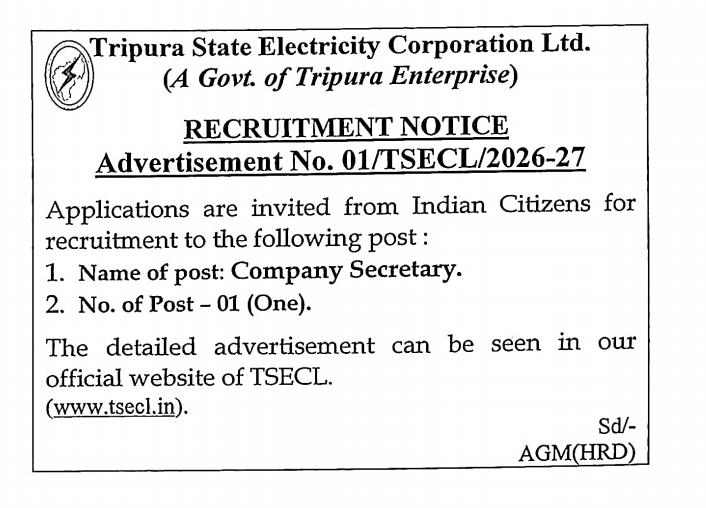 Tripura State Electricity Corporation Ltd.
(A Govt. of Tripura Enterprise)

RECRUITMENT NOTICE
Advertisement No. 01/TSECL/2026-27

Applications are invited from Indian Citizens for recruitment to the following post :
1. Name of post: Company Secretary.
2. No. of Post – 01 (One).

The detailed advertisement can be seen in our official website of TSECL.
(www.tsecl.in).

Sd/-
AGM(HRD)